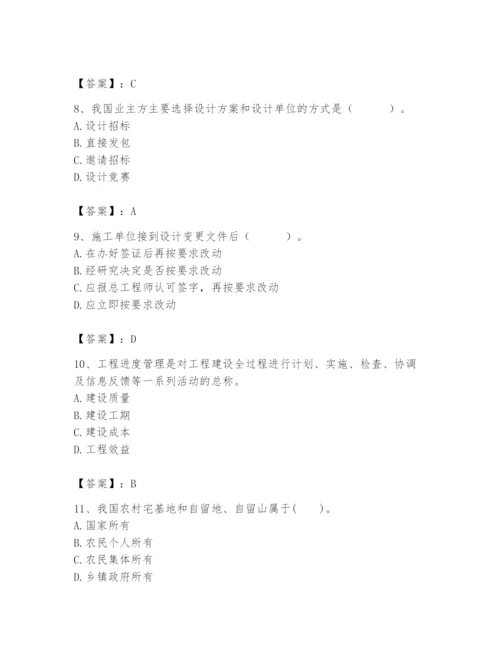 【答案】：C

8、我国业主方主要选择设计方案和设计单位的方式是（　　）。
A. 设计招标
B. 直接发包
C. 邀请招标
D. 设计竞赛

【答案】：A

9、施工单位接到设计变更文件后（　　）。
A. 在办好签证后再按要求改动
B. 经研究决定是否按要求改动
C. 应报总工程师认可签字，再按要求改动
D. 应立即按要求改动

【答案】：D

10、工程进度管理是对工程建设全过程进行计划、实施、检查、协调及信息反馈等一系列活动的总称。
A. 建设质量
B. 建设工期
C. 建设成本
D. 工程效益

【答案】：B

11、我国农村宅基地和自留地、自留山属于(　　)。
A. 国家所有
B. 农民个人所有
C. 农民集体所有
D. 乡镇政府所有